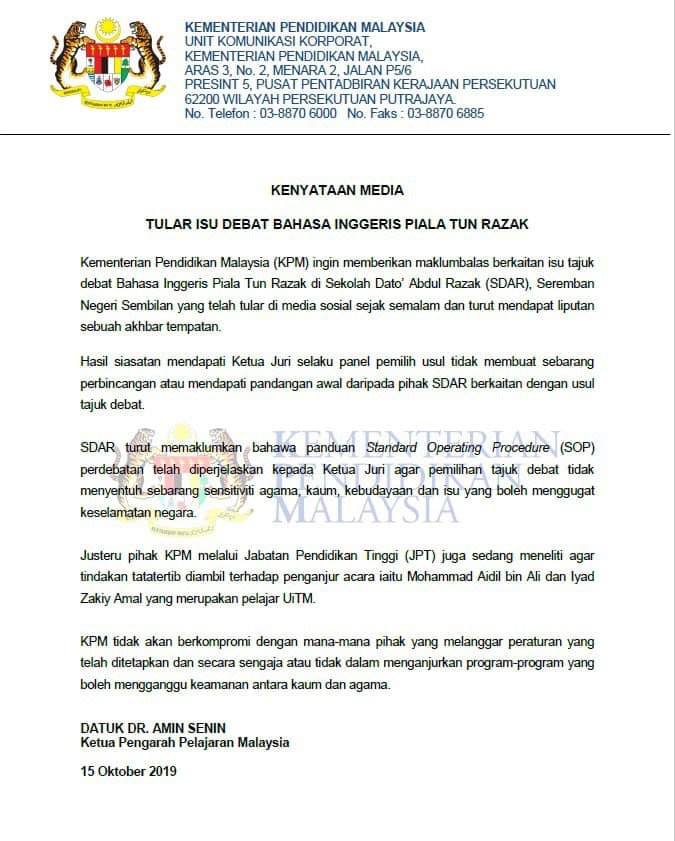 KEMENTERIAN PENDIDIKAN MALAYSIA
UNIT KOMUNIKASI KORPORAT,
KEMENTERIAN PENDIDIKAN MALAYSIA,
ARAS 3, No. 2, MENARA 2, JALAN P5/6
PRESINT 5, PUSAT PENTADBIRAN KERAJAAN PERSEKUTUAN
62200 WILAYAH PERSEKUTUAN PUTRAJAYA.
No. Telefon : 03-8870 6000 No. Faks : 03-8870 6885

KENYATAAN MEDIA

TULAR ISU DEBAT BAHASA INGGERIS PIALA TUN RAZAK

Kementerian Pendidikan Malaysia (KPM) ingin memberikan maklumbalas berkaitan isu tajuk debat Bahasa Inggeris Piala Tun Razak di Sekolah Dato' Abdul Razak (SDAR), Seremban Negeri Sembilan yang telah tular di media sosial sejak semalam dan turut mendapat liputan sebuah akhbar tempatan.

Hasil siasatan mendapati Ketua Juri selaku panel pemilih usul tidak membuat sebarang perbincangan atau mendapati pandangan awal daripada pihak SDAR berkaitan dengan usul tajuk debat.

SDAR turut memaklumkan bahawa panduan Standard Operating Procedure (SOP) perdebatan telah diperjelaskan kepada Ketua Juri agar pemilihan tajuk debat tidak menyentuh sebarang sensitiviti agama, kaum, kebudayaan dan isu yang boleh menggugat keselamatan negara.

KEMENTERIAN PENDIDIKAN MALAYSIA

Justeru pihak KPM melalui Jabatan Pendidikan Tinggi (JPT) juga sedang meneliti agar tindakan tatatertib diambil terhadap penganjur acara iaitu Mohammad Aidil bin Ali dan Iyad Zakiy Amal yang merupakan pelajar UiTM.

KPM tidak akan berkompromi dengan mana-mana pihak yang melanggar peraturan yang telah ditetapkan dan secara sengaja atau tidak dalam menganjurkan program-program yang boleh mengganggu keamanan antara kaum dan agama.

DATUK DR. AMIN SENIN
Ketua Pengarah Pelajaran Malaysia

15 Oktober 2019